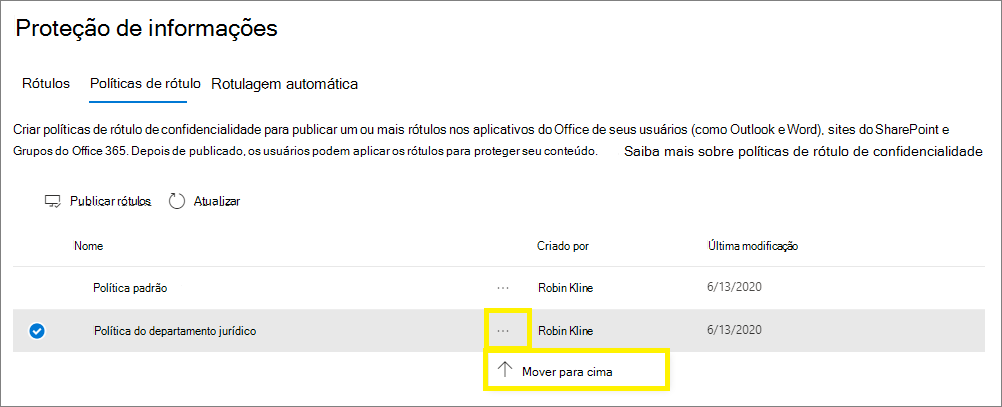 Proteção de informações

Rótulos Políticas de rótulo Rotulagem automática

Criar políticas de rótulo de confidencialidade para publicar um ou mais rótulos nos aplicativos do Office de seus usuários (como Outlook e Word), sites do SharePoint e Grupos do Office 365. Depois de publicado, os usuários podem aplicar os rótulos para proteger seu conteúdo. Saiba mais sobre políticas de rótulo de confidencialidade

Publicar rótulos Atualizar

| Nome | | Criado por | Última modificação |
|---|---|---|---|
| Política padrão | ··· | Robin Kline | 6/13/2020 |
| Política do departamento jurídico | ··· | Robin Kline | 6/13/2020 |

Mover para cima